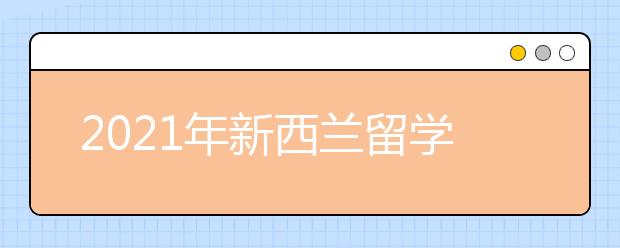 2021年新西兰留学